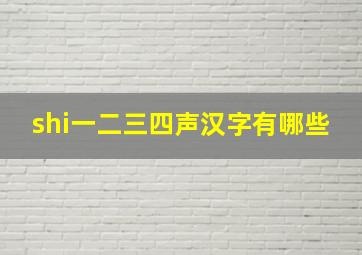 shi一二三四声汉字有哪些